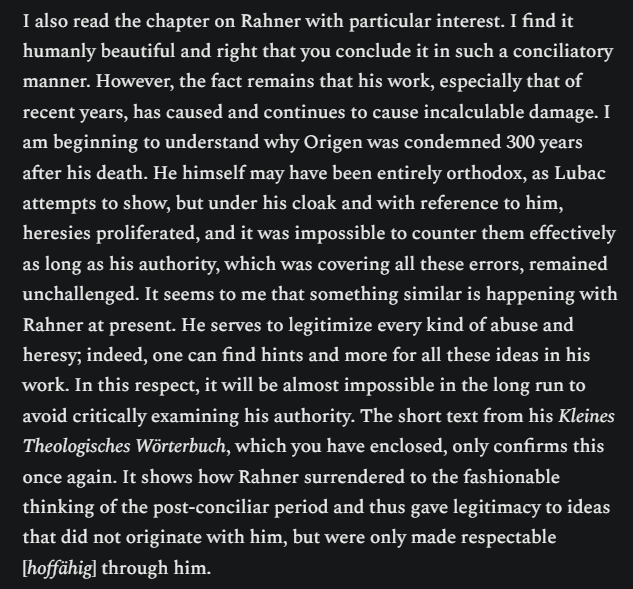 I also read the chapter on Rahner with particular interest. I find it humanly beautiful and right that you conclude it in such a conciliatory manner. However, the fact remains that his work, especially that of recent years, has caused and continues to cause incalculable damage. I am beginning to understand why Origen was condemned 300 years after his death. He himself may have been entirely orthodox, as Lubac attempts to show, but under his cloak and with reference to him, heresies proliferated, and it was impossible to counter them effectively as long as his authority, which was covering all these errors, remained unchallenged. It seems to me that something similar is happening with Rahner at present. He serves to legitimize every kind of abuse and heresy; indeed, one can find hints and more for all these ideas in his work. In this respect, it will be almost impossible in the long run to avoid critically examining his authority. The short text from his Kleines Theologisches Wörterbuch, which you have enclosed, only confirms this once again. It shows how Rahner surrendered to the fashionable thinking of the post-conciliar period and thus gave legitimacy to ideas that did not originate with him, but were only made respectable [hoffähig] through him.